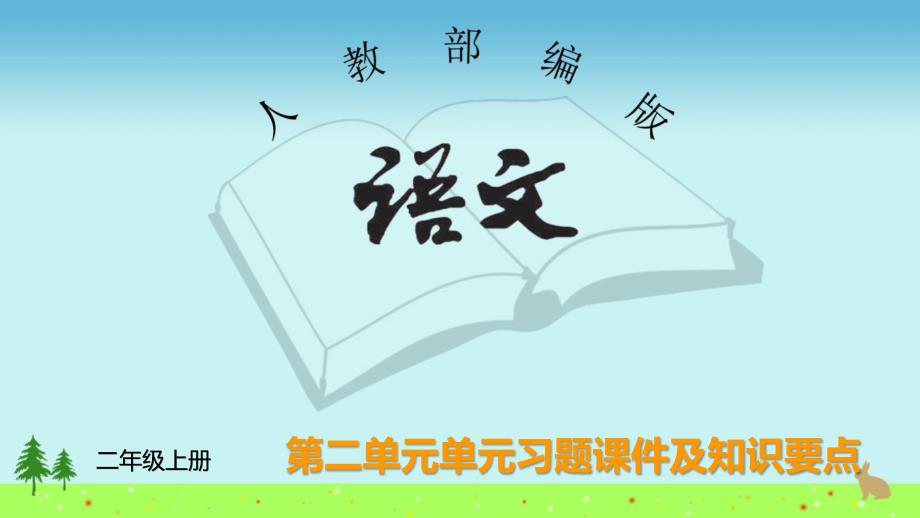 人教部编版

语文

二年级上册

第二单元单元习题课件及知识要点